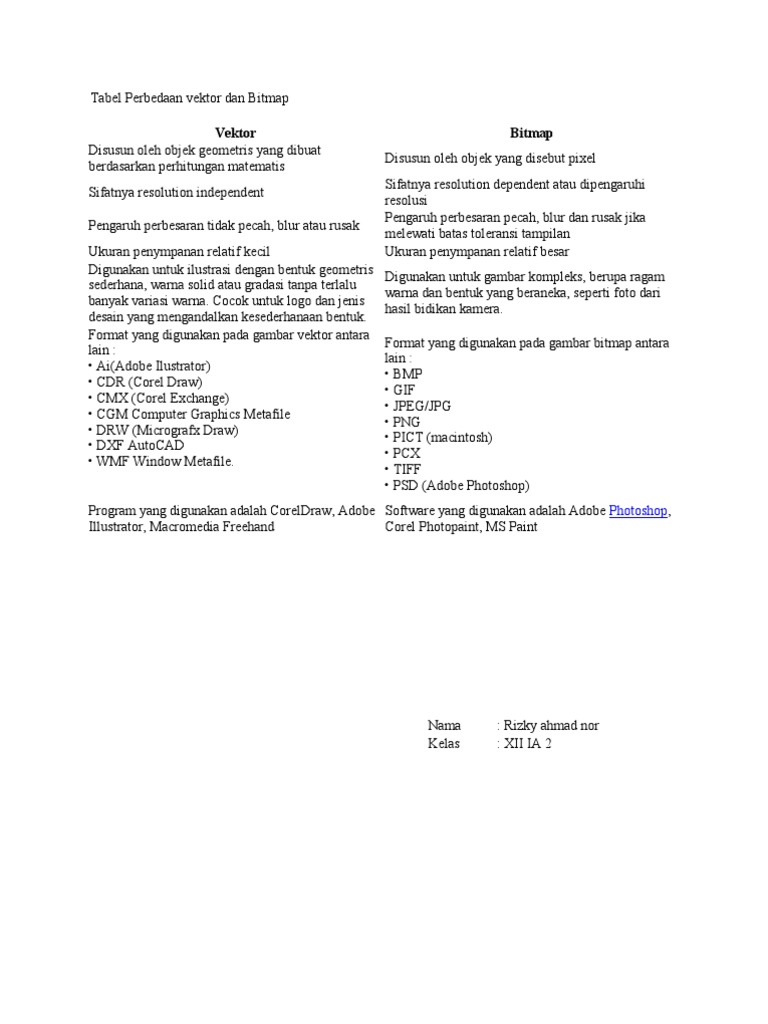 Tabel Perbedaan vektor dan Bitmap

| Vektor | Bitmap |
|---|---|
| Disusun oleh objek geometris yang dibuat berdasarkan perhitungan matematis | Disusun oleh objek yang disebut pixel |
| Sifatnya resolution independent | Sifatnya resolution dependent atau dipengaruhi resolusi |
| Pengaruh perbesaran tidak pecah, blur atau rusak | Pengaruh perbesaran pecah, blur dan rusak jika melewati batas toleransi tampilan |
| Ukuran penympanan relatif kecil | Ukuran penympanan relatif besar |
| Digunakan untuk ilustrasi dengan bentuk geometris sederhana, warna solid atau gradasi tanpa terlalu banyak variasi warna. Cocok untuk logo dan jenis desain yang mengandalkan kesederhanaan bentuk. | Digunakan untuk gambar kompleks, berupa ragam warna dan bentuk yang beraneka, seperti foto dari hasil bidikan kamera. |
| Format yang digunakan pada gambar vektor antara lain : • Ai(Adobe Ilustrator) • CDR (Corel Draw) • CMX (Corel Exchange) • CGM Computer Graphics Metafile • DRW (Micrografx Draw) • DXF AutoCAD • WMF Window Metafile. | Format yang digunakan pada gambar bitmap antara lain : • BMP • GIF • JPEG/JPG • PNG • PICT (macintosh) • PCX • TIFF • PSD (Adobe Photoshop) |
| Program yang digunakan adalah CorelDraw, Adobe Illustrator, Macromedia Freehand | Software yang digunakan adalah Adobe Photoshop, Corel Photopaint, MS Paint |

Nama : Rizky ahmad nor
Kelas : XII IA 2